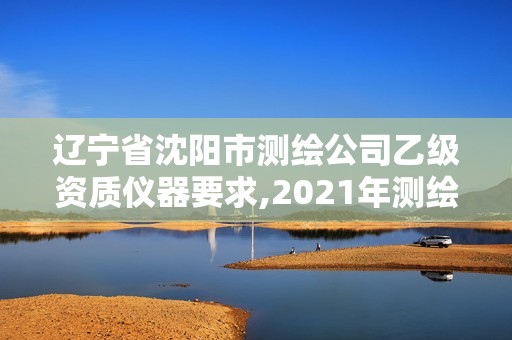 辽宁省沈阳市测绘公司乙级资质仪器要求,2021年测绘